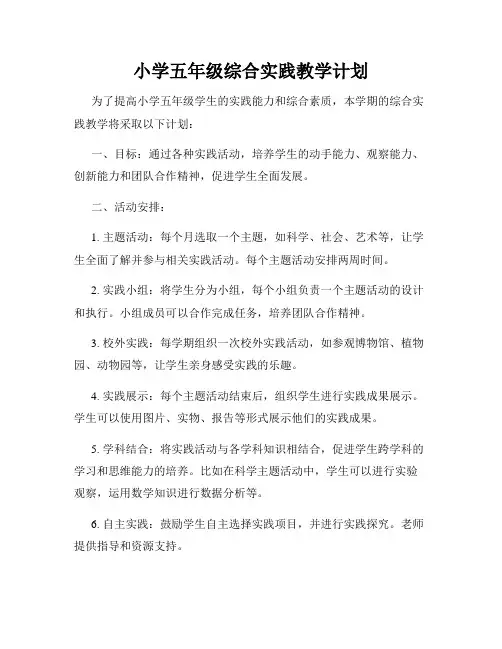 小学五年级综合实践教学计划

为了提高小学五年级学生的实践能力和综合素质，本学期的综合实践教学将采取以下计划：

一、目标：通过各种实践活动，培养学生的动手能力、观察能力、创新能力和团队合作精神，促进学生全面发展。

二、活动安排：

1. 主题活动：每个月选取一个主题，如科学、社会、艺术等，让学生全面了解并参与相关实践活动。每个主题活动安排两周时间。

2. 实践小组：将学生分为小组，每个小组负责一个主题活动的设计和执行。小组成员可以合作完成任务，培养团队合作精神。

3. 校外实践：每学期组织一次校外实践活动，如参观博物馆、植物园、动物园等，让学生亲身感受实践的乐趣。

4. 实践展示：每个主题活动结束后，组织学生进行实践成果展示。学生可以使用图片、实物、报告等形式展示他们的实践成果。

5. 学科结合：将实践活动与各学科知识相结合，促进学生跨学科的学习和思维能力的培养。比如在科学主题活动中，学生可以进行实验观察，运用数学知识进行数据分析等。

6. 自主实践：鼓励学生自主选择实践项目，并进行实践探究。老师提供指导和资源支持。